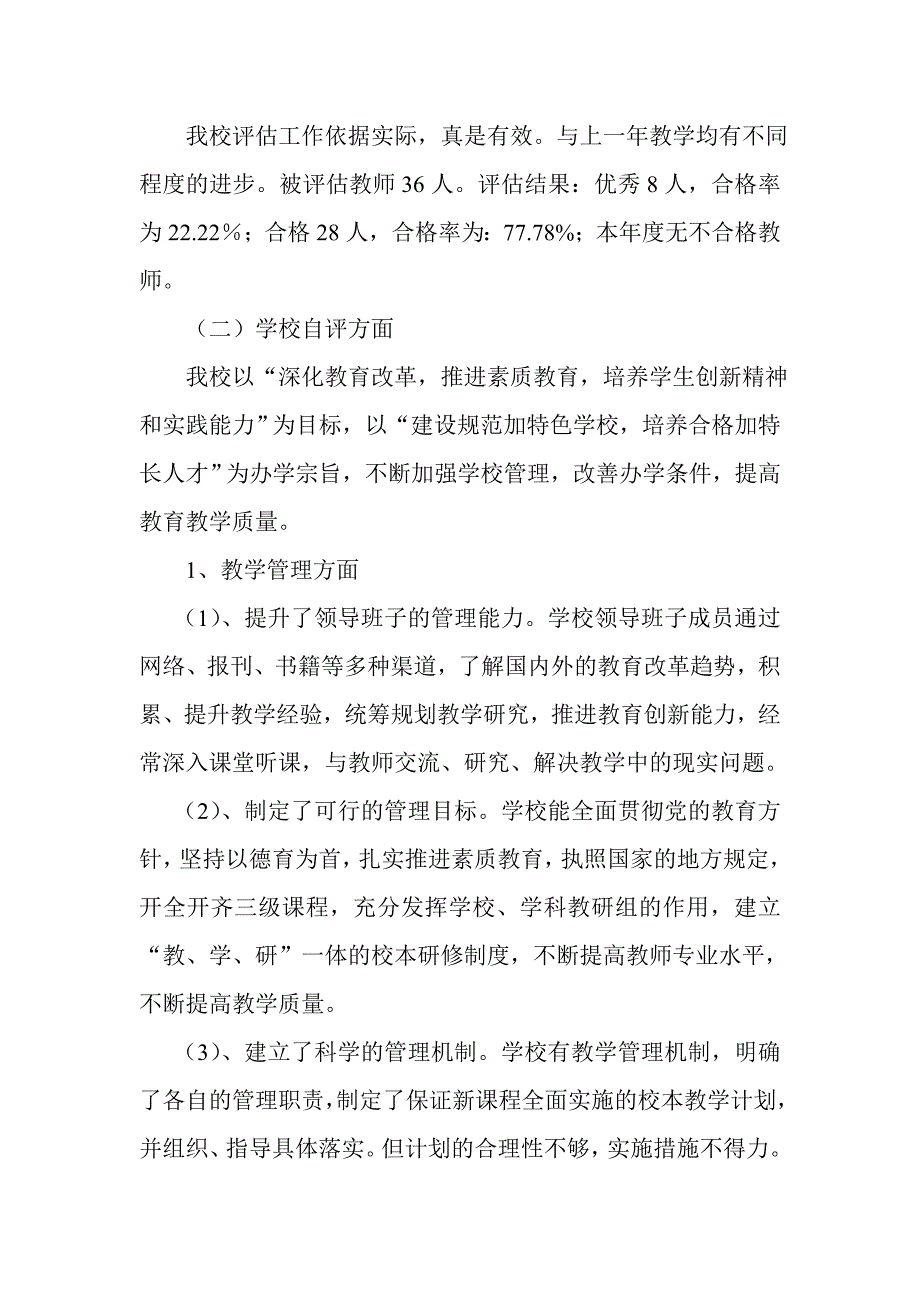 我校评估工作依据实际，真是有效。与上一年教学均有不同程度的进步。被评估教师 36 人。评估结果：优秀 8 人，合格率为 22.22％；合格 28 人，合格率为：77.78%；本年度无不合格教师。

（二）学校自评方面

我校以“深化教育改革，推进素质教育，培养学生创新精神和实践能力”为目标，以“建设规范加特色学校，培养合格加特长人才”为办学宗旨，不断加强学校管理，改善办学条件，提高教育教学质量。

1、教学管理方面

（1）、提升了领导班子的管理能力。学校领导班子成员通过网络、报刊、书籍等多种渠道，了解国内外的教育改革趋势，积累、提升教学经验，统筹规划教学研究，推进教育创新能力，经常深入课堂听课，与教师交流、研究、解决教学中的现实问题。

（2）、制定了可行的管理目标。学校能全面贯彻党的教育方针，坚持以德育为首，扎实推进素质教育，执照国家的地方规定，开全开齐三级课程，充分发挥学校、学科教研组的作用，建立“教、学、研”一体的校本研修制度，不断提高教师专业水平，不断提高教学质量。

（3）、建立了科学的管理机制。学校有教学管理机制，明确了各自的管理职责，制定了保证新课程全面实施的校本教学计划，并组织、指导具体落实。但计划的合理性不够，实施措施不得力。